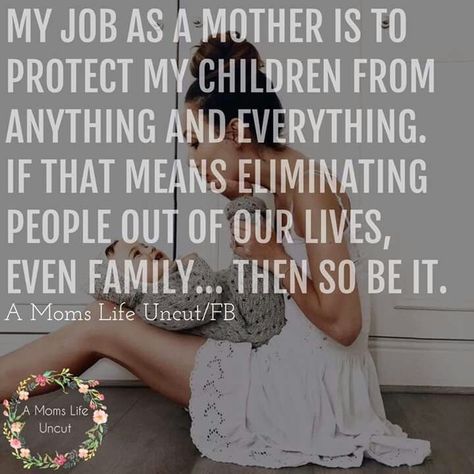 MY JOB AS A MOTHER IS TO PROTECT MY CHILDREN FROM ANYTHING AND EVERYTHING. IF THAT MEANS ELIMINATING PEOPLE OUT OF OUR LIVES, EVEN FAMILY... THEN SO BE IT.

A Moms Life Uncut/FB

A Moms Life Uncut